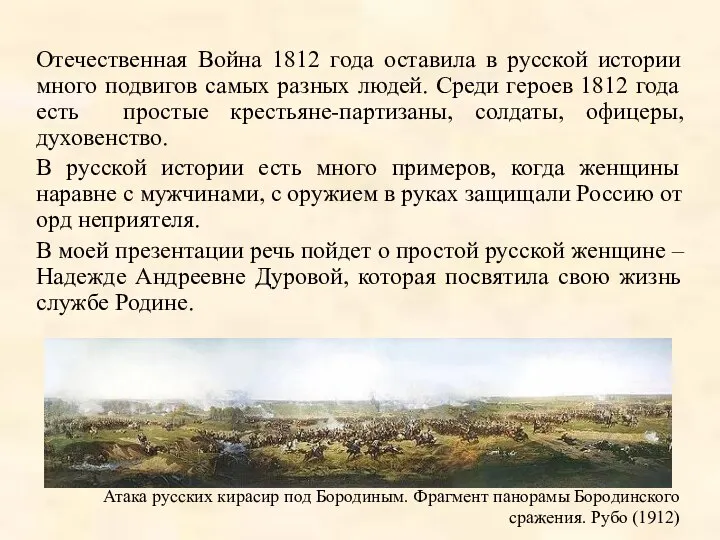 Отечественная Война 1812 года оставила в русской истории много подвигов самых разных людей. Среди героев 1812 года есть простые крестьяне-партизаны, солдаты, офицеры, духовенство.

В русской истории есть много примеров, когда женщины наравне с мужчинами, с оружием в руках защищали Россию от орд неприятеля.

В моей презентации речь пойдет о простой русской женщине – Надежде Андреевне Дуровой, которая посвятила свою жизнь службе Родине.

Атака русских кирасир под Бородиным. Фрагмент панорамы Бородинского сражения. Рубо (1912)